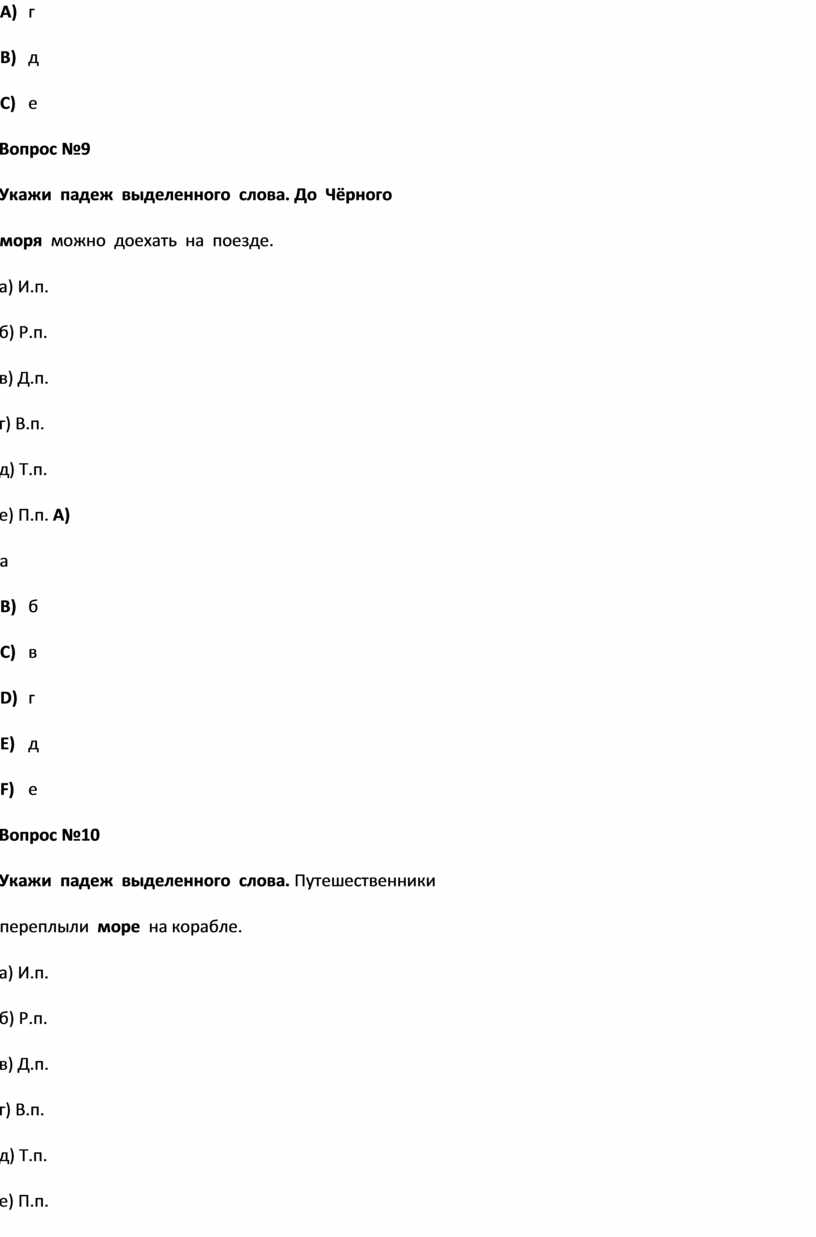 A) г

B) д

C) е

Вопрос №9

Укажи падеж выделенного слова. До Чёрного моря можно доехать на поезде.

а) И.п.

б) Р.п.

в) Д.п.

г) В.п.

д) Т.п.

е) П.п. A)

а

B) б

C) в

D) г

E) д

F) е

Вопрос №10

Укажи падеж выделенного слова. Путешественники переплыли море на корабле.

а) И.п.

б) Р.п.

в) Д.п.

г) В.п.

д) Т.п.

е) П.п.